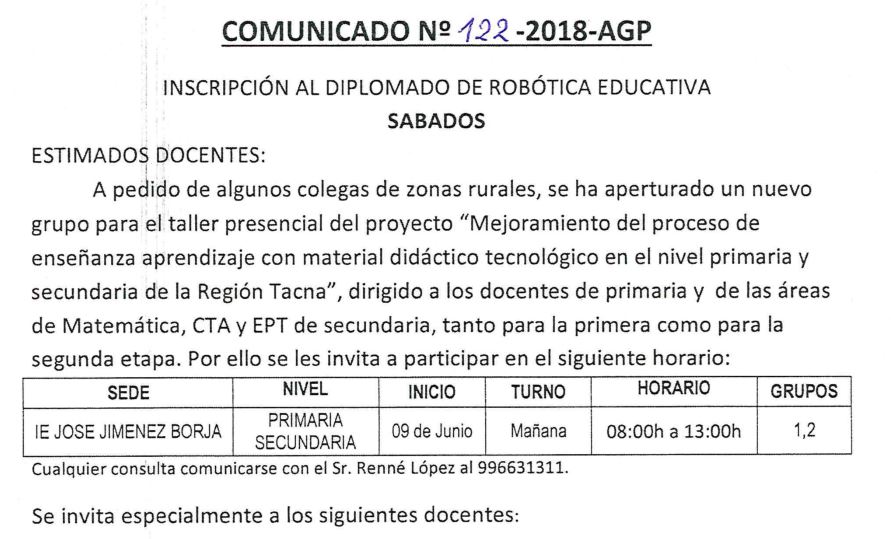 COMUNICADO Nº 122 -2018-AGP

INSCRIPCIÓN AL DIPLOMADO DE ROBÓTICA EDUCATIVA
SABADOS

ESTIMADOS DOCENTES:

A pedido de algunos colegas de zonas rurales, se ha aperturado un nuevo grupo para el taller presencial del proyecto "Mejoramiento del proceso de enseñanza aprendizaje con material didáctico tecnológico en el nivel primaria y secundaria de la Región Tacna", dirigido a los docentes de primaria y de las áreas de Matemática, CTA y EPT de secundaria, tanto para la primera como para la segunda etapa. Por ello se les invita a participar en el siguiente horario:

| SEDE | NIVEL | INICIO | TURNO | HORARIO | GRUPOS |
|---|---|---|---|---|---|
| IE JOSE JIMENEZ BORJA | PRIMARIA SECUNDARIA | 09 de Junio | Mañana | 08:00h a 13:00h | 1,2 |

Cualquier consulta comunicarse con el Sr. Renné López al 996631311.

Se invita especialmente a los siguientes docentes: